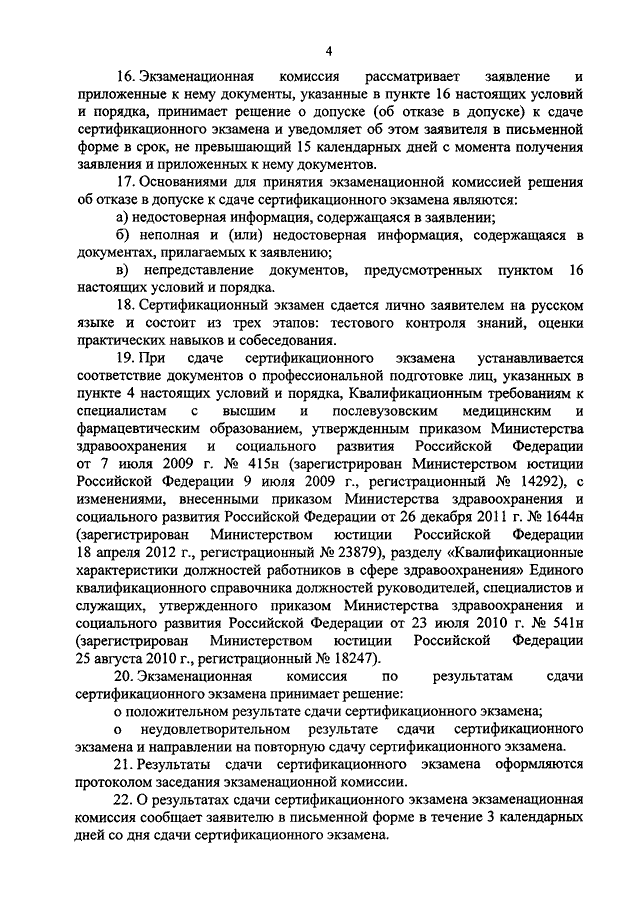 4

16. Экзаменационная комиссия рассматривает заявление и приложенные к нему документы, указанные в пункте 16 настоящих условий и порядка, принимает решение о допуске (об отказе в допуске) к сдаче сертификационного экзамена и уведомляет об этом заявителя в письменной форме в срок, не превышающий 15 календарных дней с момента получения заявления и приложенных к нему документов.

17. Основаниями для принятия экзаменационной комиссией решения об отказе в допуске к сдаче сертификационного экзамена являются:

а) недостоверная информация, содержащаяся в заявлении;

б) неполная и (или) недостоверная информация, содержащаяся в документах, прилагаемых к заявлению;

в) непредставление документов, предусмотренных пунктом 16 настоящих условий и порядка.

18. Сертификационный экзамен сдается лично заявителем на русском языке и состоит из трех этапов: тестового контроля знаний, оценки практических навыков и собеседования.

19. При сдаче сертификационного экзамена устанавливается соответствие документов о профессиональной подготовке лиц, указанных в пункте 4 настоящих условий и порядка, Квалификационным требованиям к специалистам с высшим и послевузовским медицинским и фармацевтическим образованием, утвержденным приказом Министерства здравоохранения и социального развития Российской Федерации от 7 июля 2009 г. № 415н (зарегистрирован Министерством юстиции Российской Федерации 9 июля 2009 г., регистрационный № 14292), с изменениями, внесенными приказом Министерства здравоохранения и социального развития Российской Федерации от 26 декабря 2011 г. № 1644н (зарегистрирован Министерством юстиции Российской Федерации 18 апреля 2012 г., регистрационный № 23879), разделу «Квалификационные характеристики должностей работников в сфере здравоохранения» Единого квалификационного справочника должностей руководителей, специалистов и служащих, утвержденного приказом Министерства здравоохранения и социального развития Российской Федерации от 23 июля 2010 г. № 541н (зарегистрирован Министерством юстиции Российской Федерации 25 августа 2010 г., регистрационный № 18247).

20. Экзаменационная комиссия по результатам сдачи сертификационного экзамена принимает решение:

о положительном результате сдачи сертификационного экзамена;

о неудовлетворительном результате сдачи сертификационного экзамена и направлении на повторную сдачу сертификационного экзамена.

21. Результаты сдачи сертификационного экзамена оформляются протоколом заседания экзаменационной комиссии.

22. О результатах сдачи сертификационного экзамена экзаменационная комиссия сообщает заявителю в письменной форме в течение 3 календарных дней со дня сдачи сертификационного экзамена.